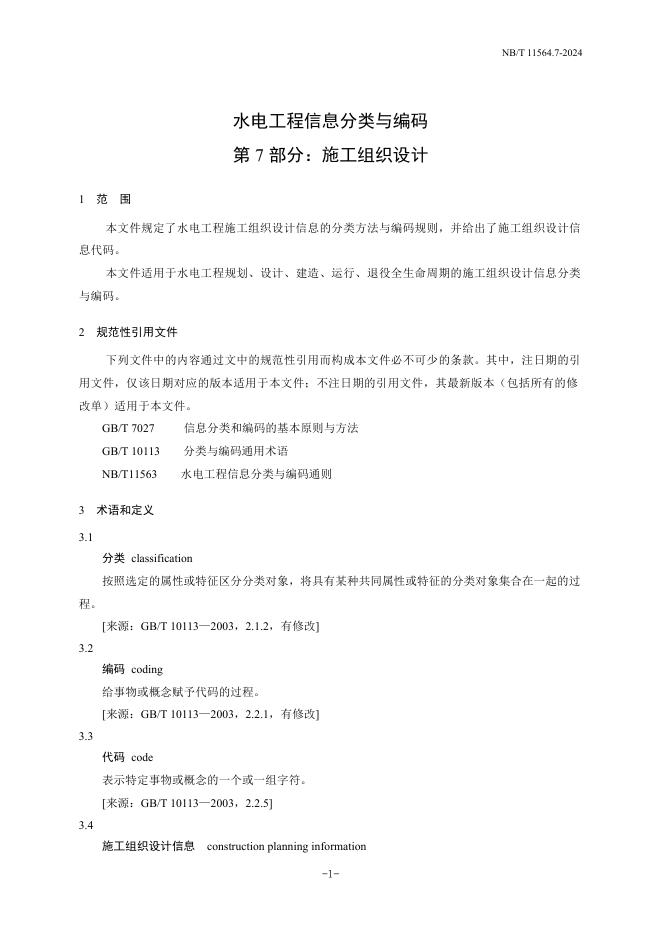 NB/T 11564.7-2024

水电工程信息分类与编码

第 7 部分：施工组织设计

1 范 围

本文件规定了水电工程施工组织设计信息的分类方法与编码规则，并给出了施工组织设计信息代码。

本文件适用于水电工程规划、设计、建造、运行、退役全生命周期的施工组织设计信息分类与编码。

2 规范性引用文件

下列文件中的内容通过文中的规范性引用而构成本文件必不可少的条款。其中，注日期的引用文件，仅该日期对应的版本适用于本文件；不注日期的引用文件，其最新版本（包括所有的修改单）适用于本文件。

GB/T 7027 信息分类和编码的基本原则与方法

GB/T 10113 分类与编码通用术语

NB/T11563 水电工程信息分类与编码通则

3 术语和定义

3.1

分类 classification

按照选定的属性或特征区分分类对象，将具有某种共同属性或特征的分类对象集合在一起的过程。

[来源：GB/T 10113—2003，2.1.2，有修改]

3.2

编码 coding

给事物或概念赋予代码的过程。

[来源：GB/T 10113—2003，2.2.1，有修改]

3.3

代码 code

表示特定事物或概念的一个或一组字符。

[来源：GB/T 10113—2003，2.2.5]

3.4

施工组织设计信息 construction planning information

-1-